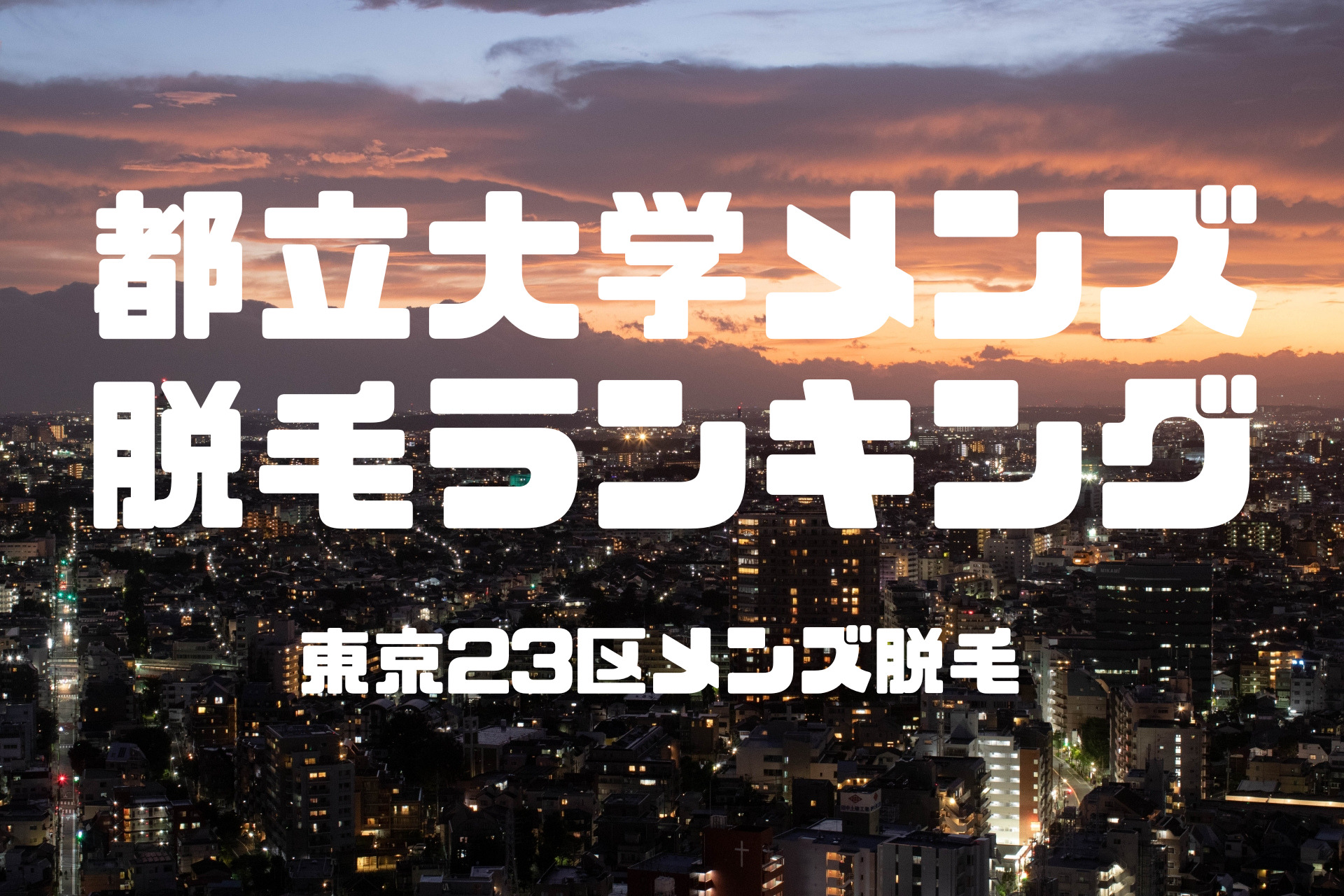 都立大学メンズ脱毛ランキング

東京23区メンズ脱毛